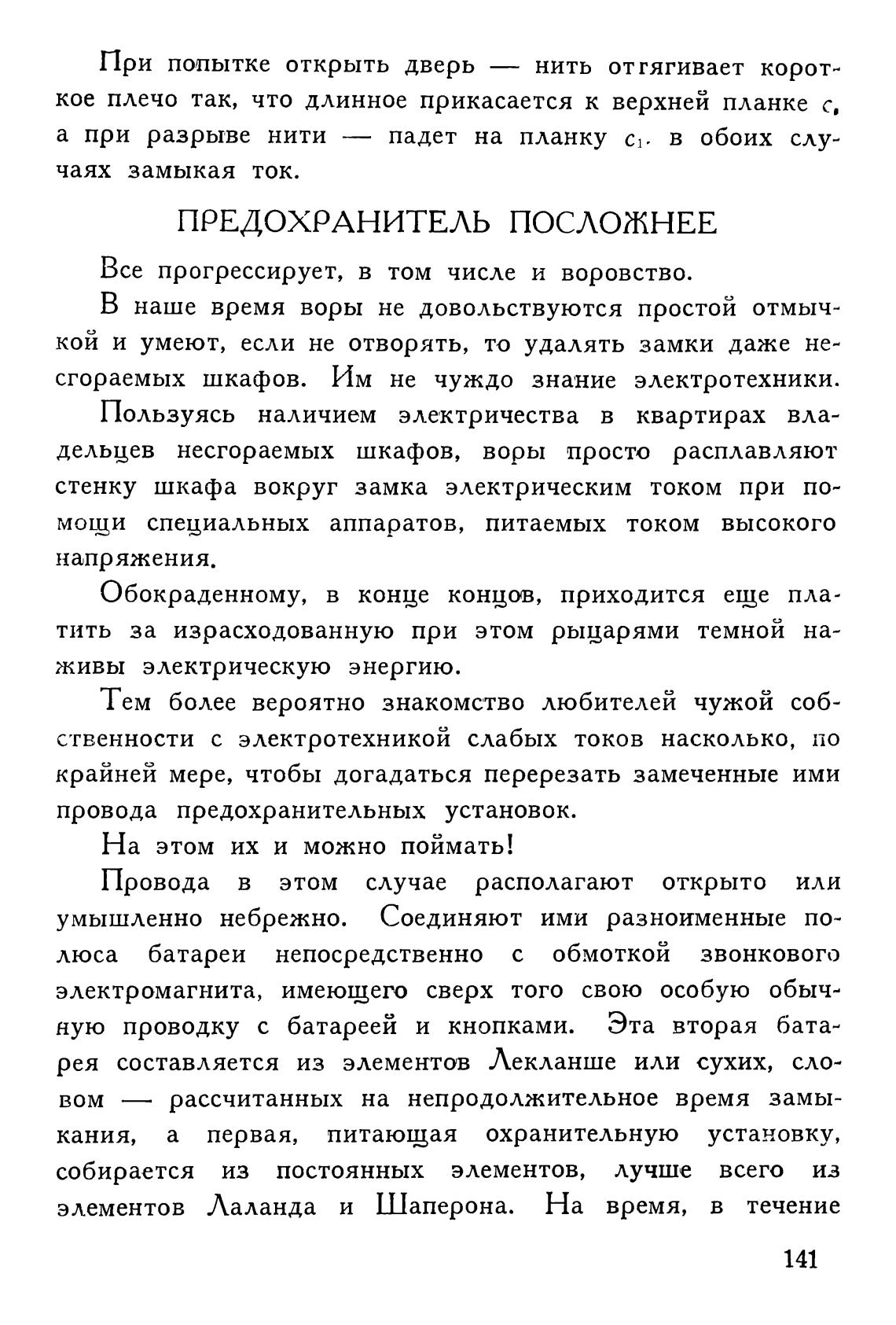 При попытке открыть дверь — нить оттягивает короткое плечо так, что длинное прикасается к верхней планке $c$, а при разрыве нити — падет на планку $c_1$. в обоих случаях замыкая ток.

ПРЕДОХРАНИТЕЛЬ ПОСЛОЖНЕЕ

Все прогрессирует, в том числе и воровство.

В наше время воры не довольствуются простой отмычкой и умеют, если не отворять, то удалять замки даже несгораемых шкафов. Им не чуждо знание электротехники.

Пользуясь наличием электричества в квартирах владельцев несгораемых шкафов, воры просто расплавляют стенку шкафа вокруг замка электрическим током при помощи специальных аппаратов, питаемых током высокого напряжения.

Обокраденному, в конце концов, приходится еще платить за израсходованную при этом рыцарями темной наживы электрическую энергию.

Тем более вероятно знакомство любителей чужой собственности с электротехникой слабых токов насколько, по крайней мере, чтобы догадаться перерезать замеченные ими провода предохранительных установок.

На этом их и можно поймать!

Провода в этом случае располагают открыто или умышленно небрежно. Соединяют ими разноименные полюса батареи непосредственно с обмоткой звонкового электромагнита, имеющего сверх того свою особую обычную проводку с батареей и кнопками. Эта вторая батарея составляется из элементов Лекланше или сухих, словом — рассчитанных на непродолжительное время замыкания, а первая, питающая охранительную установку, собирается из постоянных элементов, лучше всего из элементов Лаланда и Шаперона. На время, в течение

141